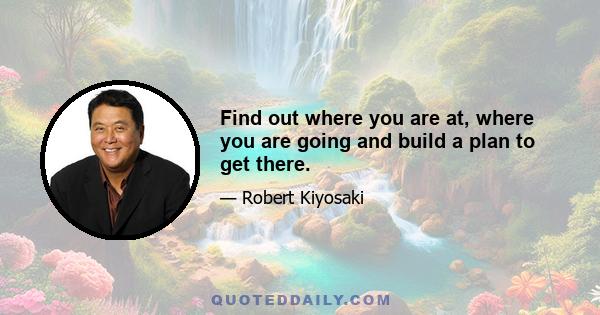 Find out where you are at, where you are going and build a plan to get there.

— Robert Kiyosaki

QUOTEDDAILY.COM